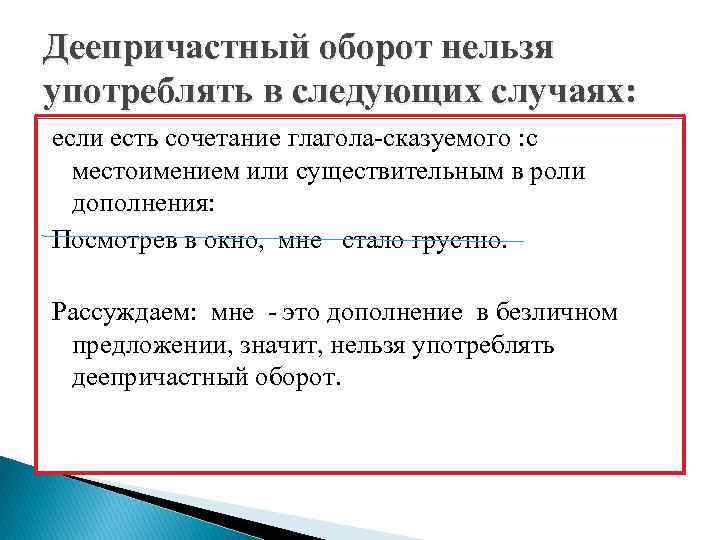 Деепричастный оборот нельзя употреблять в следующих случаях:

если есть сочетание глагола-сказуемого :с местоимением или существительным в роли дополнения:

Посмотрев в окно, мне стало грустно.

Рассуждаем: мне - это дополнение в безличном предложении, значит, нельзя употреблять деепричастный оборот.